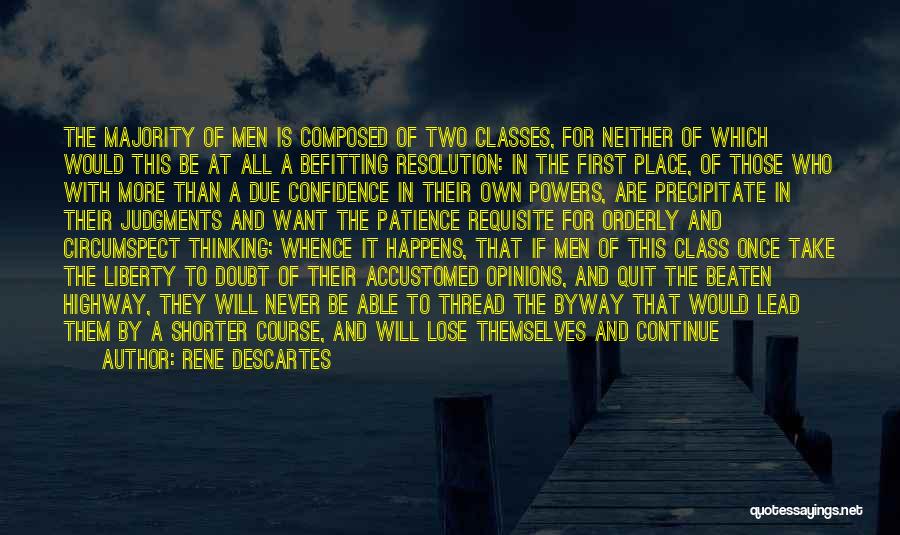 THE MAJORITY OF MEN IS COMPOSED OF TWO CLASSES, FOR NEITHER OF WHICH WOULD THIS BE AT ALL A BEFITTING RESOLUTION: IN THE FIRST PLACE, OF THOSE WHO WITH MORE THAN A DUE CONFIDENCE IN THEIR OWN POWERS, ARE PRECIPITATE IN THEIR JUDGMENTS AND WANT THE PATIENCE REQUISITE FOR ORDERLY AND CIRCUMSPECT THINKING; WHENCE IT HAPPENS, THAT IF MEN OF THIS CLASS ONCE TAKE THE LIBERTY TO DOUBT OF THEIR ACCUSTOMED OPINIONS, AND QUIT THE BEATEN HIGHWAY, THEY WILL NEVER BE ABLE TO THREAD THE BYWAY THAT WOULD LEAD THEM BY A SHORTER COURSE, AND WILL LOSE THEMSELVES AND CONTINUE

AUTHOR: RENE DESCARTES

quotessayings.net